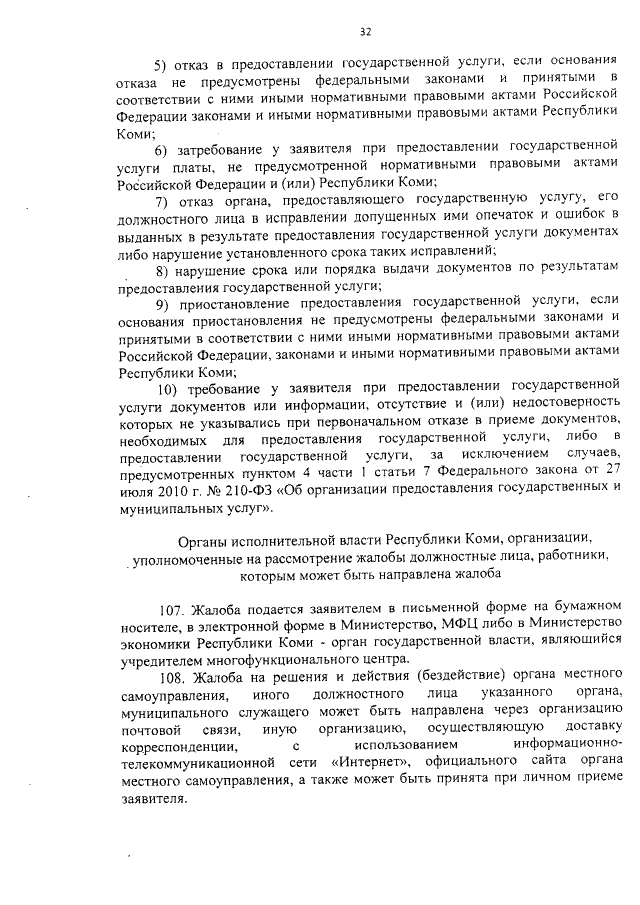 32

5) отказ в предоставлении государственной услуги, если основания отказа не предусмотрены федеральными законами и принятыми в соответствии с ними иными нормативными правовыми актами Российской Федерации законами и иными нормативными правовыми актами Республики Коми;

6) затребование у заявителя при предоставлении государственной услуги платы, не предусмотренной нормативными правовыми актами Российской Федерации и (или) Республики Коми;

7) отказ органа, предоставляющего государственную услугу, его должностного лица в исправлении допущенных ими опечаток и ошибок в выданных в результате предоставления государственной услуги документах либо нарушение установленного срока таких исправлений;

8) нарушение срока или порядка выдачи документов по результатам предоставления государственной услуги;

9) приостановление предоставления государственной услуги, если основания приостановления не предусмотрены федеральными законами и принятыми в соответствии с ними иными нормативными правовыми актами Российской Федерации, законами и иными нормативными правовыми актами Республики Коми;

10) требование у заявителя при предоставлении государственной услуги документов или информации, отсутствие и (или) недостоверность которых не указывались при первоначальном отказе в приеме документов, необходимых для предоставления государственной услуги, либо в предоставлении государственной услуги, за исключением случаев, предусмотренных пунктом 4 части 1 статьи 7 Федерального закона от 27 июля 2010 г. № 210-ФЗ «Об организации предоставления государственных и муниципальных услуг».

Органы исполнительной власти Республики Коми, организации, уполномоченные на рассмотрение жалобы должностные лица, работники, которым может быть направлена жалоба

107. Жалоба подается заявителем в письменной форме на бумажном носителе, в электронной форме в Министерство, МФЦ либо в Министерство экономики Республики Коми - орган государственной власти, являющийся учредителем многофункционального центра.

108. Жалоба на решения и действия (бездействие) органа местного самоуправления, иного должностного лица указанного органа, муниципального служащего может быть направлена через организацию почтовой связи, иную организацию, осуществляющую доставку корреспонденции, с использованием информационно-телекоммуникационной сети «Интернет», официального сайта органа местного самоуправления, а также может быть принята при личном приеме заявителя.